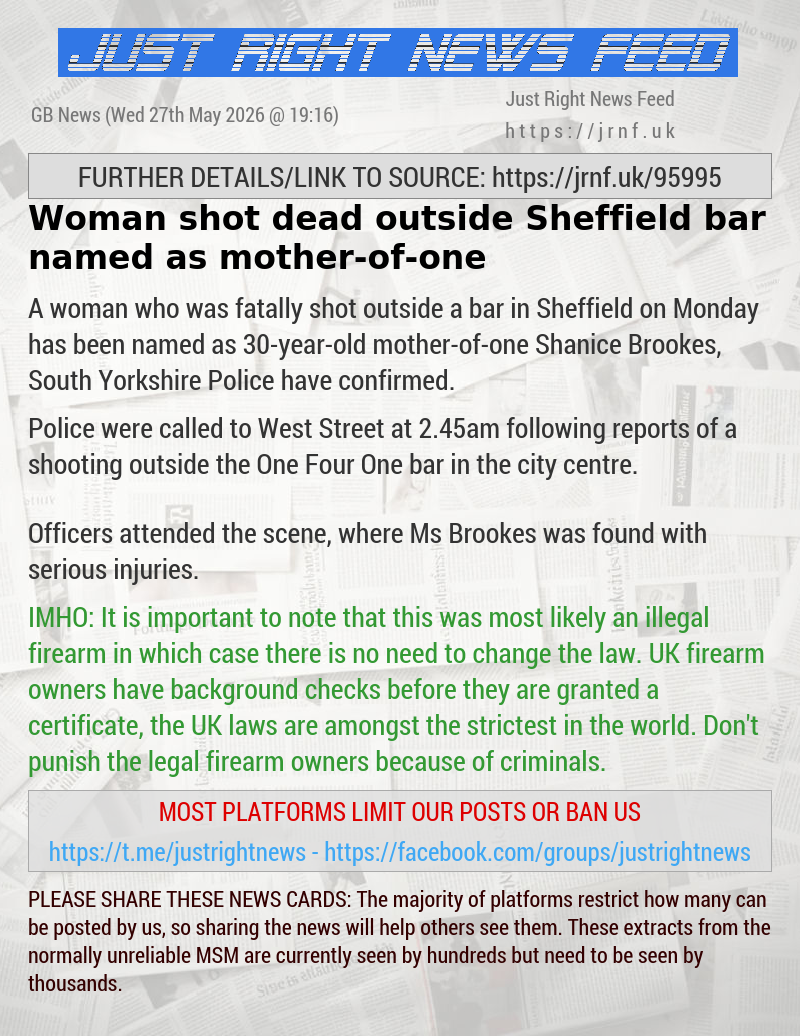 JUST RIGHT NEWS FEED

GB News (Wed 27th May 2026 @ 19:16)

Just Right News Feed
https://jrnf.uk

FURTHER DETAILS/LINK TO SOURCE: https://jrnf.uk/95995

Woman shot dead outside Sheffield bar named as mother-of-one

A woman who was fatally shot outside a bar in Sheffield on Monday has been named as 30-year-old mother-of-one Shanice Brookes, South Yorkshire Police have confirmed.

Police were called to West Street at 2.45am following reports of a shooting outside the One Four One bar in the city centre.

Officers attended the scene, where Ms Brookes was found with serious injuries.

IMHO: It is important to note that this was most likely an illegal firearm in which case there is no need to change the law. UK firearm owners have background checks before they are granted a certificate, the UK laws are amongst the strictest in the world. Don't punish the legal firearm owners because of criminals.

MOST PLATFORMS LIMIT OUR POSTS OR BAN US
https://t.me/justrightnews - https://facebook.com/groups/justrightnews

PLEASE SHARE THESE NEWS CARDS: The majority of platforms restrict how many can be posted by us, so sharing the news will help others see them. These extracts from the normally unreliable MSM are currently seen by hundreds but need to be seen by thousands.